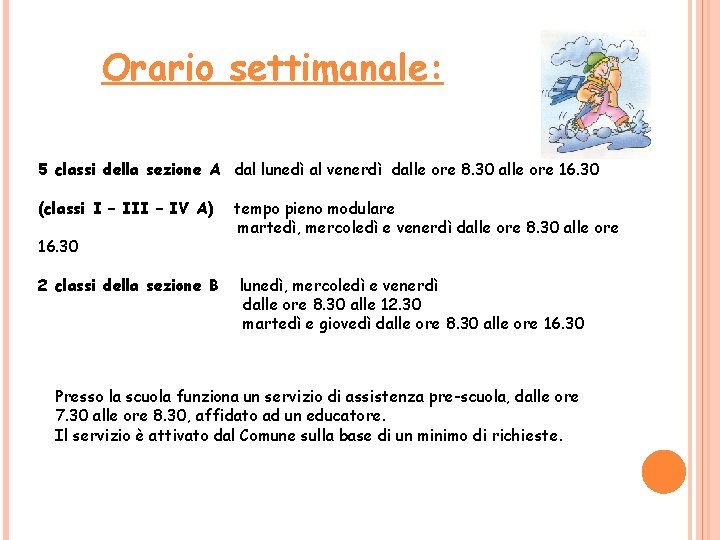 Orario settimanale:

5 classi della sezione A dal lunedì al venerdì dalle ore 8.30 alle ore 16.30

(classi I – III – IV A) tempo pieno modulare
martedì, mercoledì e venerdì dalle ore 8.30 alle ore 16.30

2 classi della sezione B lunedì, mercoledì e venerdì
dalle ore 8.30 alle 12.30
martedì e giovedì dalle ore 8.30 alle ore 16.30

Presso la scuola funziona un servizio di assistenza pre-scuola, dalle ore 7.30 alle ore 8.30, affidato ad un educatore.
Il servizio è attivato dal Comune sulla base di un minimo di richieste.